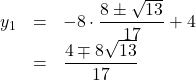 $y_1 = -8 \cdot \frac{8 \pm \sqrt{13}}{17} + 4$
$= \frac{4 \mp 8\sqrt{13}}{17}$